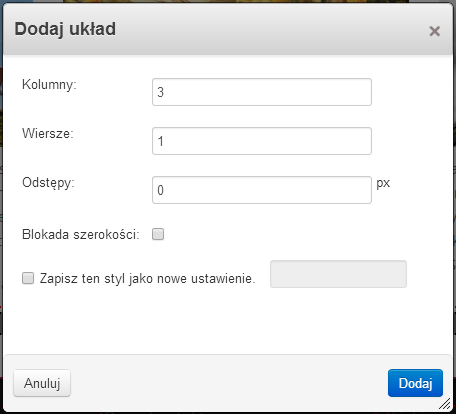 Dodaj układ
×

Kolumny: 3

Wiersze: 1

Odstępy: 0 px

Blokada szerokości:

Zapisz ten styl jako nowe ustawienie.

Anuluj

Dodaj